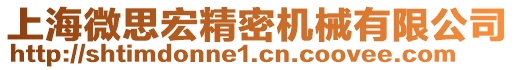 上海微思宏精密机械有限公司
http://shtimdonne1.cn.coovee.com